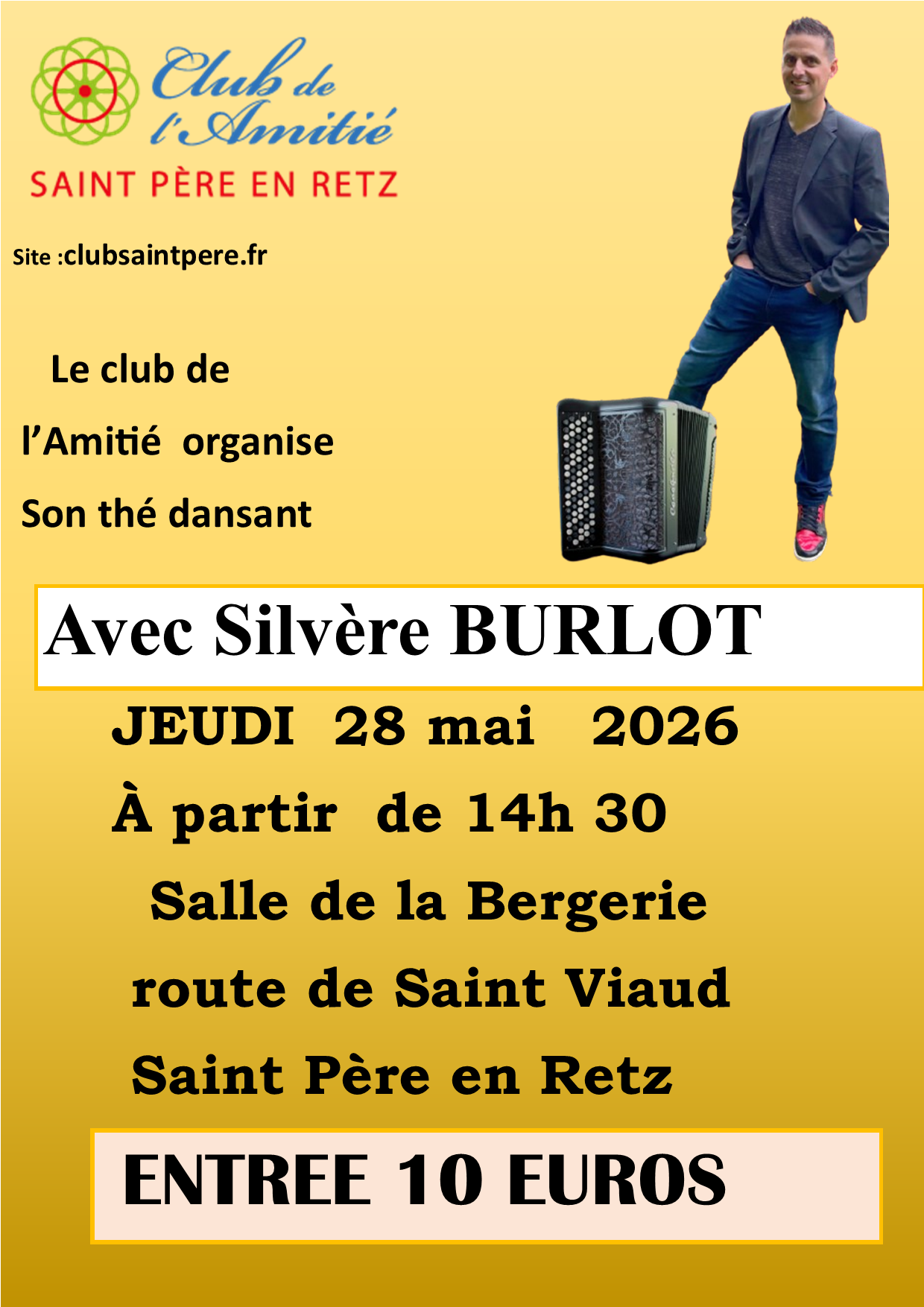 Club de l'Amitié
SAINT PÈRE EN RETZ

Site :clubsaintpere.fr

Le club de l'Amitié organise Son thé dansant

Avec Silvère BURLOT

JEUDI 28 mai 2026

À partir de 14h 30

Salle de la Bergerie

route de Saint Viaud

Saint Père en Retz

ENTREE 10 EUROS